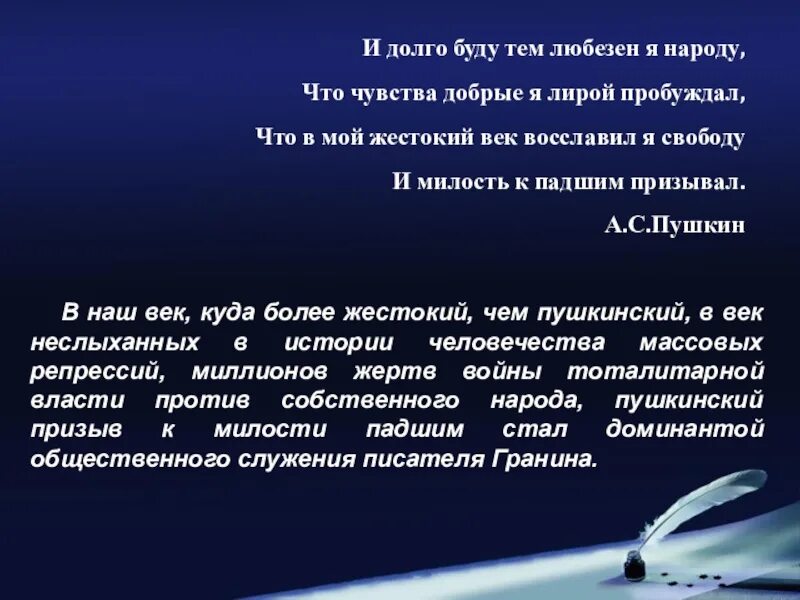 И долго буду тем любезен я народу,

Что чувства добрые я лирой пробуждал,

Что в мой жестокий век восславил я свободу

И милость к падшим призывал.

А.С.Пушкин

В наш век, куда более жестокий, чем пушкинский, в век неслыханных в истории человечества массовых репрессий, миллионов жертв войны тоталитарной власти против собственного народа, пушкинский призыв к милости падшим стал доминантой общественного служения писателя Гранина.